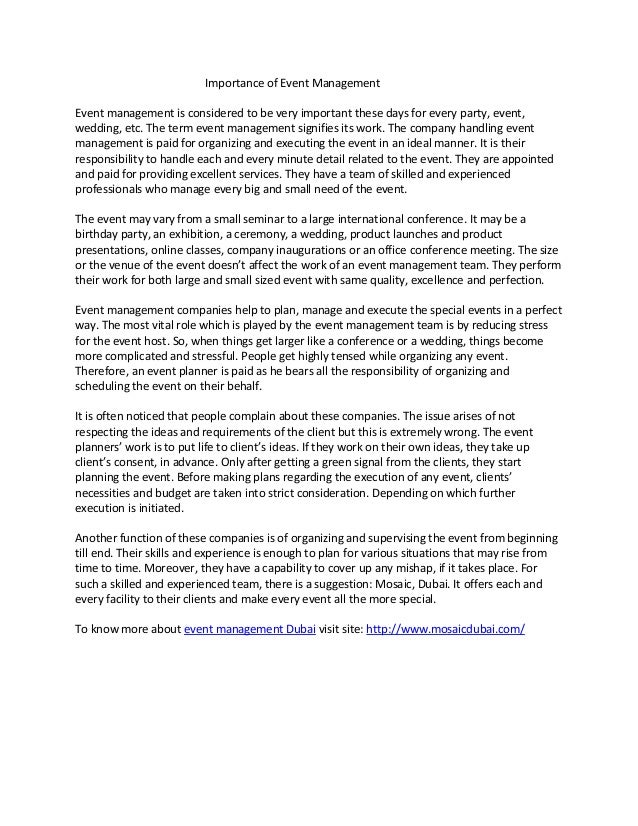 Importance of Event Management

Event management is considered to be very important these days for every party, event, wedding, etc. The term event management signifies its work. The company handling event management is paid for organizing and executing the event in an ideal manner. It is their responsibility to handle each and every minute detail related to the event. They are appointed and paid for providing excellent services. They have a team of skilled and experienced professionals who manage every big and small need of the event.

The event may vary from a small seminar to a large international conference. It may be a birthday party, an exhibition, a ceremony, a wedding, product launches and product presentations, online classes, company inaugurations or an office conference meeting. The size or the venue of the event doesn't affect the work of an event management team. They perform their work for both large and small sized event with same quality, excellence and perfection.

Event management companies help to plan, manage and execute the special events in a perfect way. The most vital role which is played by the event management team is by reducing stress for the event host. So, when things get larger like a conference or a wedding, things become more complicated and stressful. People get highly tensed while organizing any event. Therefore, an event planner is paid as he bears all the responsibility of organizing and scheduling the event on their behalf.

It is often noticed that people complain about these companies. The issue arises of not respecting the ideas and requirements of the client but this is extremely wrong. The event planners' work is to put life to client's ideas. If they work on their own ideas, they take up client's consent, in advance. Only after getting a green signal from the clients, they start planning the event. Before making plans regarding the execution of any event, clients' necessities and budget are taken into strict consideration. Depending on which further execution is initiated.

Another function of these companies is of organizing and supervising the event from beginning till end. Their skills and experience is enough to plan for various situations that may rise from time to time. Moreover, they have a capability to cover up any mishap, if it takes place. For such a skilled and experienced team, there is a suggestion: Mosaic, Dubai. It offers each and every facility to their clients and make every event all the more special.

To know more about event management Dubai visit site: http://www.mosaicdubai.com/